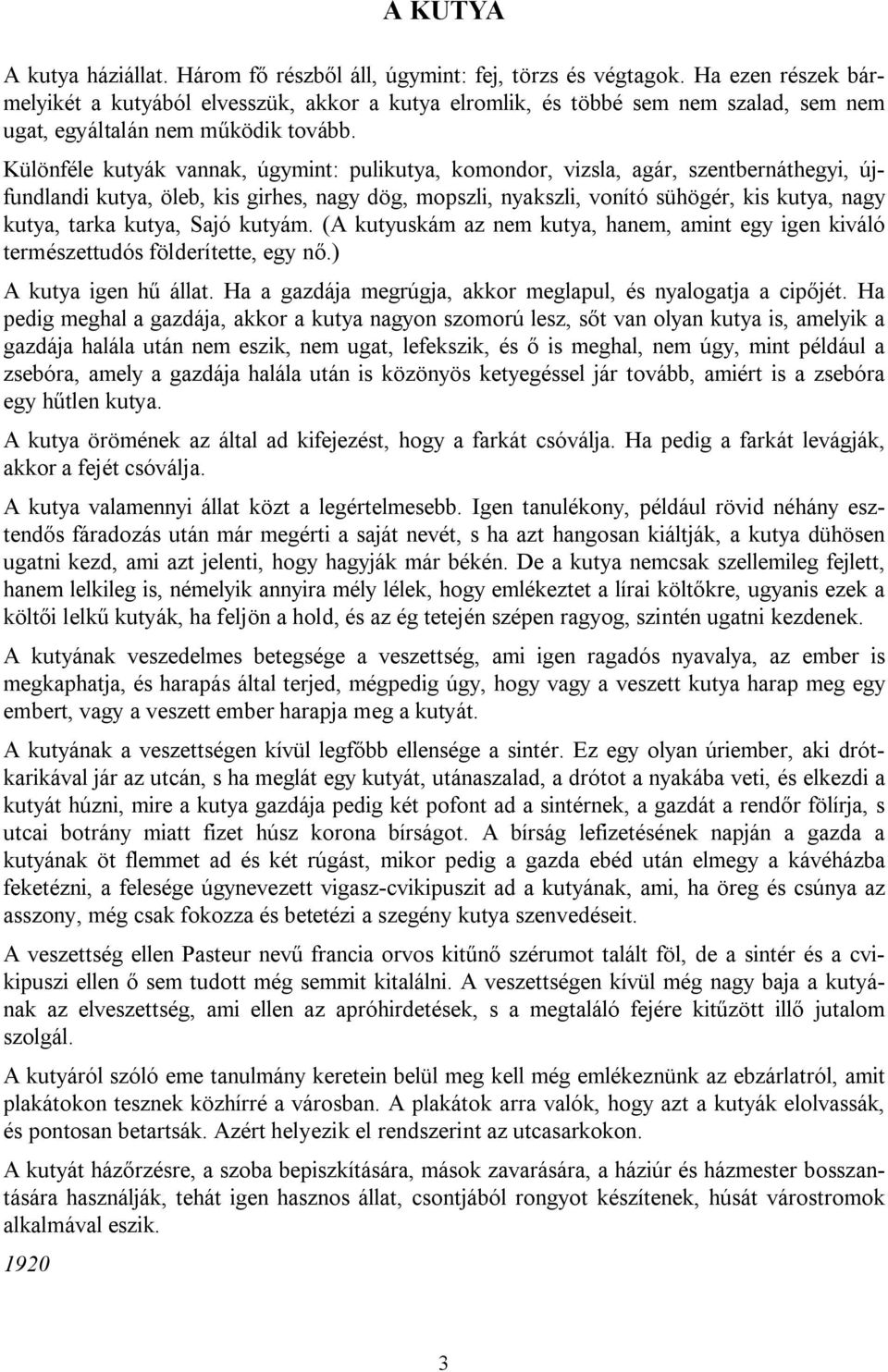 A KUTYA

A kutya háziállat. Három fő részből áll, úgymint: fej, törzs és végtagok. Ha ezen részek bármelyikét a kutyából elvesszük, akkor a kutya elromlik, és többé sem nem szalad, sem nem ugat, egyáltalán nem működik tovább.

Különféle kutyák vannak, úgymint: pulikutya, komondor, vizsla, agár, szentbernáthegyi, újfundlandi kutya, öleb, kis girhes, nagy dög, mopszli, nyakszli, vonító sühögér, kis kutya, nagy kutya, tarka kutya, Sajó kutyám. (A kutyuskám az nem kutya, hanem, amint egy igen kiváló természettudós földerítette, egy nő.)

A kutya igen hű állat. Ha a gazdája megrúgja, akkor meglapul, és nyalogatja a cipőjét. Ha pedig meghal a gazdája, akkor a kutya nagyon szomorú lesz, sőt van olyan kutya is, amelyik a gazdája halála után nem eszik, nem ugat, lefekszik, és ő is meghal, nem úgy, mint például a zsebóra, amely a gazdája halála után is közönyös ketyegéssel jár tovább, amiért is a zsebóra egy hűtlen kutya.

A kutya örömének az által ad kifejezést, hogy a farkát csóválja. Ha pedig a farkát levágják, akkor a fejét csóválja.

A kutya valamennyi állat közt a legértelmesebb. Igen tanulékony, például rövid néhány esztendős fáradozás után már megérti a saját nevét, s ha azt hangosan kiáltják, a kutya dühösen ugatni kezd, ami azt jelenti, hogy hagyják már békén. De a kutya nemcsak szellemileg fejlett, hanem lelkileg is, némelyik annyira mély lélek, hogy emlékeztet a lírai költőkre, ugyanis ezek a költői lelkű kutyák, ha feljön a hold, és az ég tetején szépen ragyog, szintén ugatni kezdenek.

A kutyának veszedelmes betegsége a veszettség, ami igen ragadós nyavalya, az ember is megkaphatja, és harapás által terjed, mégpedig úgy, hogy vagy a veszett kutya harap meg egy embert, vagy a veszett ember harapja meg a kutyát.

A kutyának a veszettségen kívül legfőbb ellensége a sintér. Ez egy olyan úriember, aki drótkarikával jár az utcán, s ha meglát egy kutyát, utánaszalad, a drótot a nyakába veti, és elkezdi a kutyát húzni, mire a kutya gazdája pedig két pofont ad a sintérnek, a gazdát a rendőr fölírja, s utcai botrány miatt fizet húsz korona bírságot. A bírság lefizetésének napján a gazda a kutyának öt flemmet ad és két rúgást, mikor pedig a gazda ebéd után elmegy a kávéházba feketézni, a felesége úgynevezett vigasz-cvikipuszit ad a kutyának, ami, ha öreg és csúnya az asszony, még csak fokozza és betetézi a szegény kutya szenvedéseit.

A veszettség ellen Pasteur nevű francia orvos kitűnő szérumot talált föl, de a sintér és a cvikipuszi ellen ő sem tudott még semmit kitalálni. A veszettségen kívül még nagy baja a kutyának az elveszettség, ami ellen az apróhirdetések, s a megtaláló fejére kitűzött illő jutalom szolgál.

A kutyáról szóló eme tanulmány keretein belül meg kell még emlékeznünk az ebzárlatról, amit plakátokon tesznek közhírré a városban. A plakátok arra valók, hogy azt a kutyák elolvassák, és pontosan betartsák. Azért helyezik el rendszerint az utcasarkokon.

A kutyát házőrzésre, a szoba bepiszkítására, mások zavarására, a háziúr és házmester bosszantására használják, tehát igen hasznos állat, csontjából rongyot készítenek, húsát várostromok alkalmával eszik.

1920

3